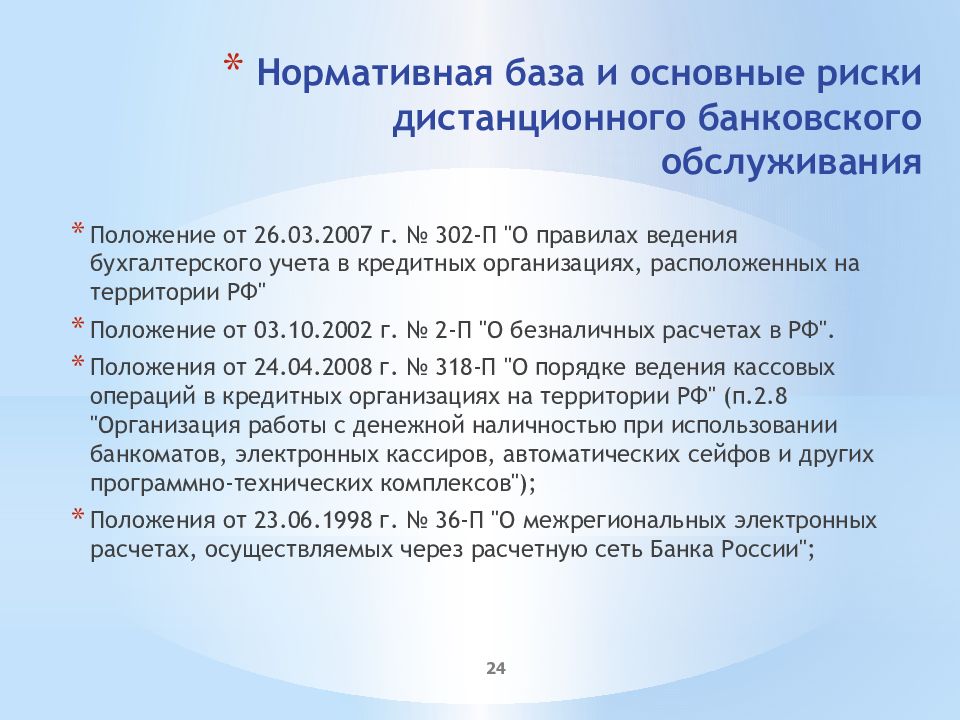 * Нормативная база и основные риски дистанционного банковского обслуживания

* Положение от 26.03.2007 г. № 302-П "О правилах ведения бухгалтерского учета в кредитных организациях, расположенных на территории РФ"

* Положение от 03.10.2002 г. № 2-П "О безналичных расчетах в РФ".

* Положения от 24.04.2008 г. № 318-П "О порядке ведения кассовых операций в кредитных организациях на территории РФ" (п.2.8 "Организация работы с денежной наличностью при использовании банкоматов, электронных кассиров, автоматических сейфов и других программно-технических комплексов");

* Положения от 23.06.1998 г. № 36-П "О межрегиональных электронных расчетах, осуществляемых через расчетную сеть Банка России";

24